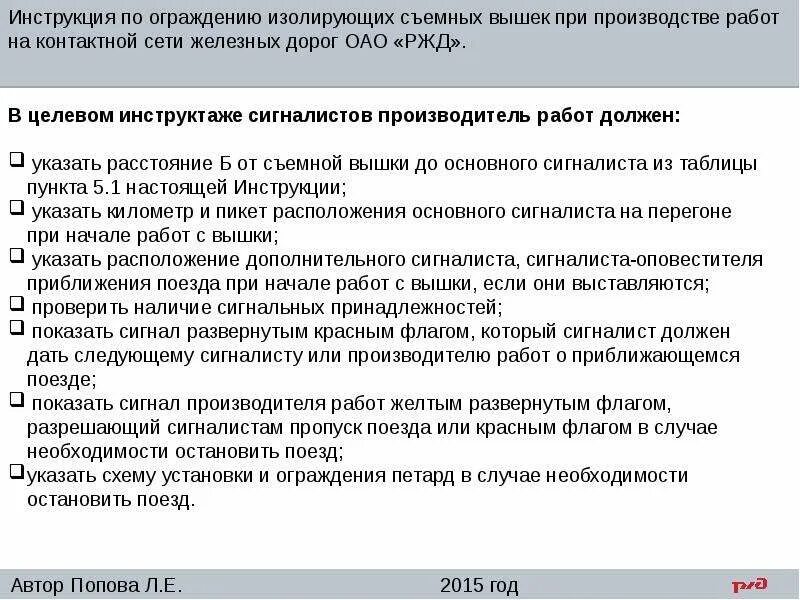 Инструкция по ограждению изолирующих съемных вышек при производстве работ на контактной сети железных дорог ОАО «РЖД».

В целевом инструктаже сигналистов производитель работ должен:

❑ указать расстояние Б от съемной вышки до основного сигналиста из таблицы пункта 5.1 настоящей Инструкции;
❑ указать километр и пикет расположения основного сигналиста на перегоне при начале работ с вышки;
❑ указать расположение дополнительного сигналиста, сигналиста-оповестителя приближения поезда при начале работ с вышки, если они выставляются;
❑ проверить наличие сигнальных принадлежностей;
❑ показать сигнал развернутым красным флагом, который сигналист должен дать следующему сигналисту или производителю работ о приближающемся поезде;
❑ показать сигнал производителя работ желтым развернутым флагом, разрешающий сигналистам пропуск поезда или красным флагом в случае необходимости остановить поезд;
❑указать схему установки и ограждения петард в случае необходимости остановить поезд.

Автор Попова Л.Е.
2015 год
РЖД